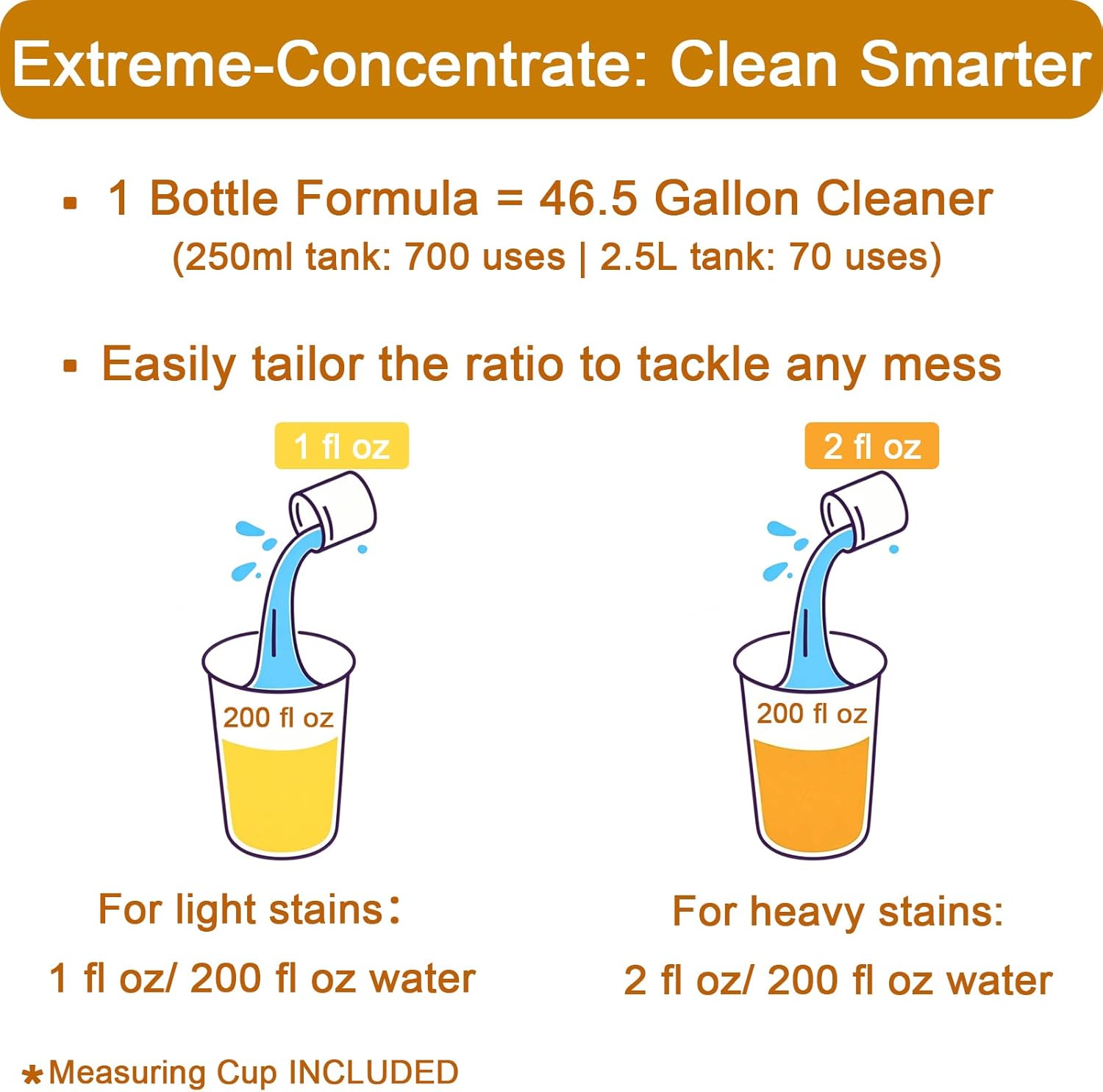 Extreme-Concentrate: Clean Smarter

▪ 1 Bottle Formula = 46.5 Gallon Cleaner
(250ml tank: 700 uses | 2.5L tank: 70 uses)

▪ Easily tailor the ratio to tackle any mess

1 fl oz

200 fl oz

For light stains：
1 fl oz/ 200 fl oz water

2 fl oz

200 fl oz

For heavy stains:
2 fl oz/ 200 fl oz water

*Measuring Cup INCLUDED